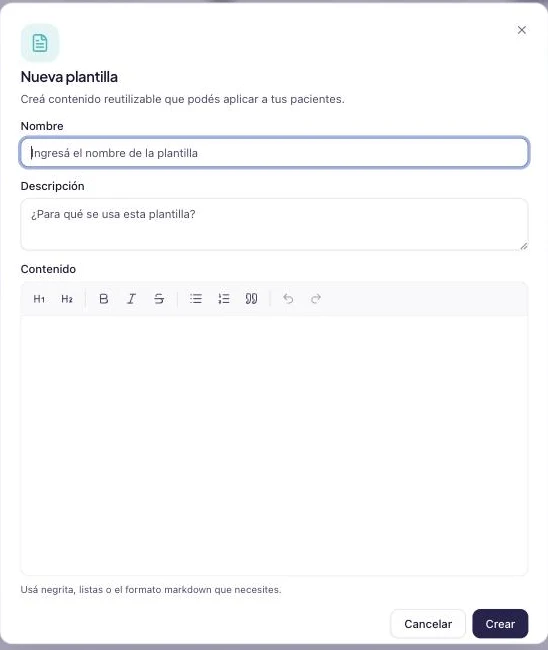 Nueva plantilla

Creá contenido reutilizable que podés aplicar a tus pacientes.

Nombre

Ingresá el nombre de la plantilla

Descripción

¿Para qué se usa esta plantilla?

Contenido

H1 H2 B I S

Usá negrita, listas o el formato markdown que necesites.

Cancelar Crear